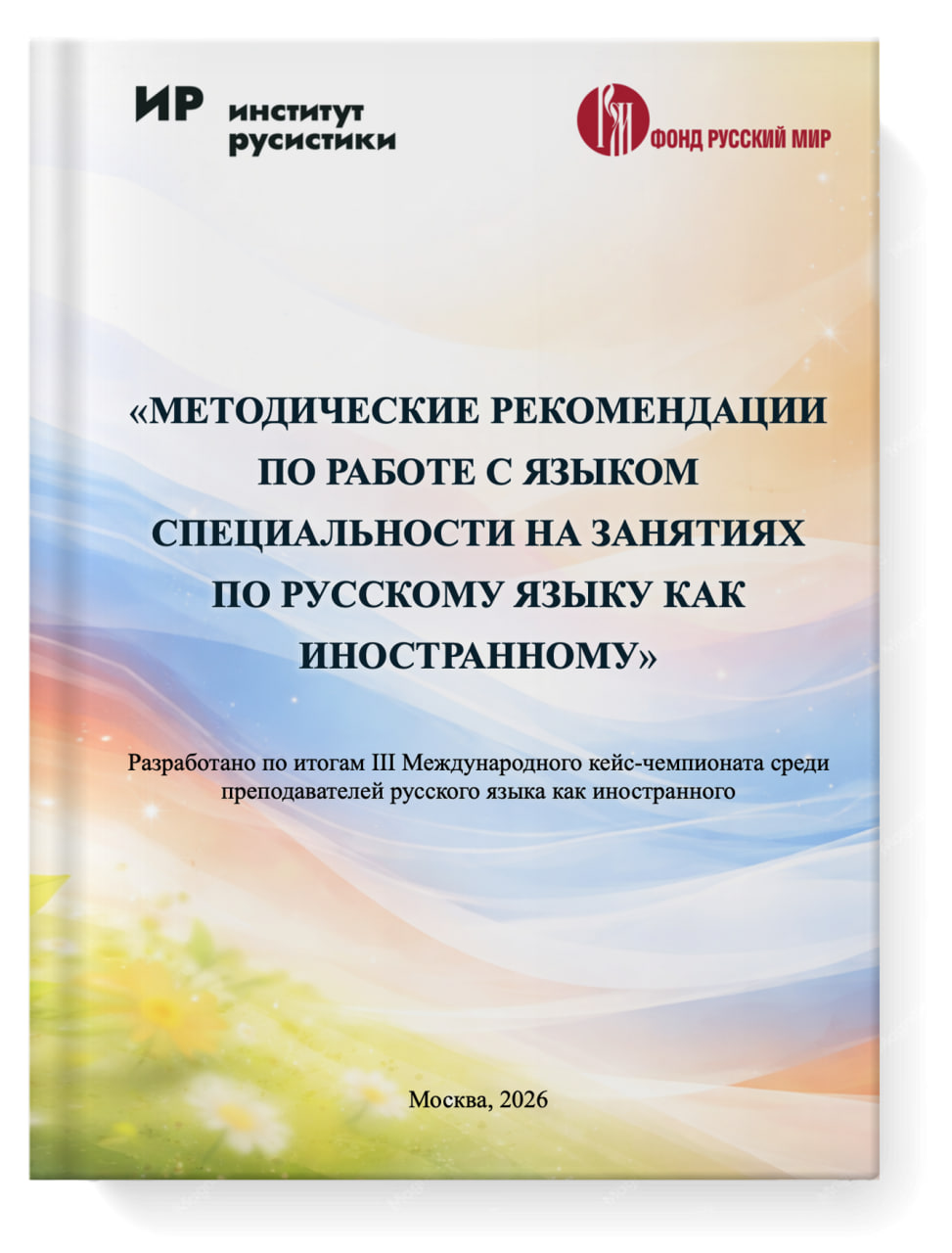 ИР институт русистики

ФОНД РУССКИЙ МИР

«МЕТОДИЧЕСКИЕ РЕКОМЕНДАЦИИ ПО РАБОТЕ С ЯЗЫКОМ СПЕЦИАЛЬНОСТИ НА ЗАНЯТИЯХ ПО РУССКОМУ ЯЗЫКУ КАК ИНОСТРАННОМУ»

Разработано по итогам III Международного кейс-чемпионата среди преподавателей русского языка как иностранного

Москва, 2026